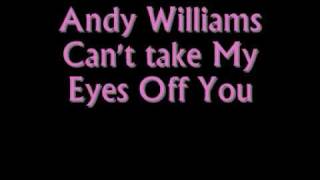 Andy Williams
Can't take My
Eyes Off You